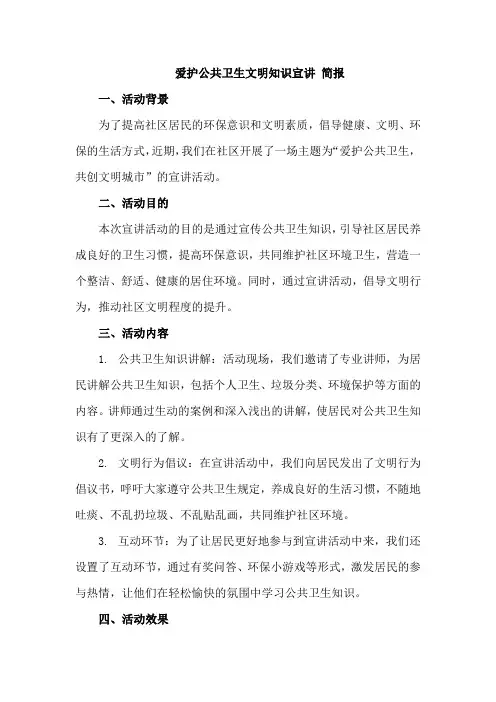 爱护公共卫生文明知识宣讲 简报

一、活动背景

为了提高社区居民的环保意识和文明素质，倡导健康、文明、环保的生活方式，近期，我们在社区开展了一场主题为“爱护公共卫生，共创文明城市”的宣讲活动。

二、活动目的

本次宣讲活动的目的是通过宣传公共卫生知识，引导社区居民养成良好的卫生习惯，提高环保意识，共同维护社区环境卫生，营造一个整洁、舒适、健康的居住环境。同时，通过宣讲活动，倡导文明行为，推动社区文明程度的提升。

三、活动内容

1. 公共卫生知识讲解：活动现场，我们邀请了专业讲师，为居民讲解公共卫生知识，包括个人卫生、垃圾分类、环境保护等方面的内容。讲师通过生动的案例和深入浅出的讲解，使居民对公共卫生知识有了更深入的了解。

2. 文明行为倡议：在宣讲活动中，我们向居民发出了文明行为倡议书，呼吁大家遵守公共卫生规定，养成良好的生活习惯，不随地吐痰、不乱扔垃圾、不乱贴乱画，共同维护社区环境。

3. 互动环节：为了让居民更好地参与到宣讲活动中来，我们还设置了互动环节，通过有奖问答、环保小游戏等形式，激发居民的参与热情，让他们在轻松愉快的氛围中学习公共卫生知识。

四、活动效果